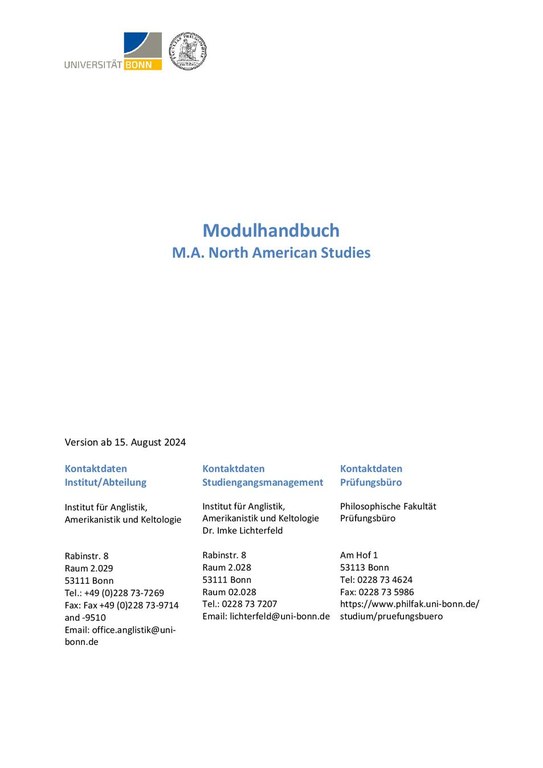 UNIVERSITÄT BONN

Modulhandbuch
M.A. North American Studies

Version ab 15. August 2024

Kontaktdaten
Institut/Abteilung

Institut für Anglistik, Amerikanistik und Keltologie

Rabinstr. 8
Raum 2.029
53111 Bonn
Tel.: +49 (0)228 73-7269
Fax: Fax +49 (0)228 73-9714 and -9510
Email: office.anglistik@uni-bonn.de

Kontaktdaten
Studiengangsmanagement

Institut für Anglistik, Amerikanistik und Keltologie
Dr. Imke Lichterfeld

Rabinstr. 8
Raum 2.028
53111 Bonn
Raum 02.028
Tel.: 0228 73 7207
Email: lichterfeld@uni-bonn.de

Kontaktdaten
Prüfungsbüro

Philosophische Fakultät
Prüfungsbüro

Am Hof 1
53113 Bonn
Tel: 0228 73 4624
Fax: 0228 73 5986
https://www.philfak.uni-bonn.de/studium/pruefungsbuero